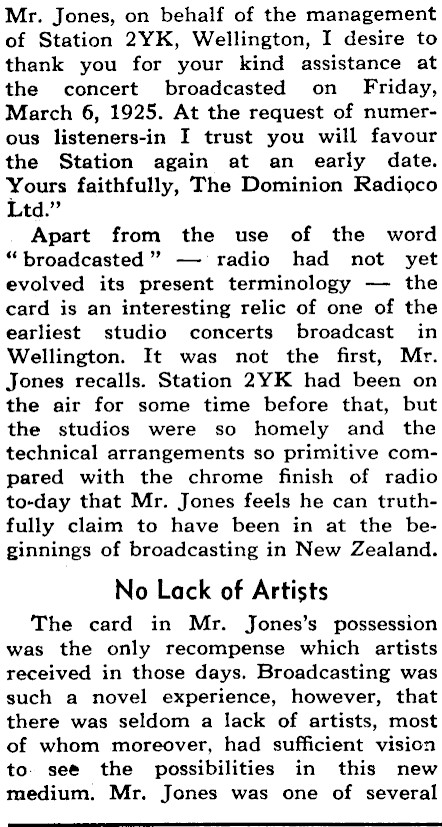 Mr. Jones, on behalf of the management of Station 2YK, Wellington, I desire to thank you for your kind assistance at the concert broadcasted on Friday, March 6, 1925. At the request of numerous listeners-in I trust you will favour the Station again at an early date. Yours faithfully, The Dominion Radioco Ltd."

Apart from the use of the word "broadcasted" — radio had not yet evolved its present terminology — the card is an interesting relic of one of the earliest studio concerts broadcast in Wellington. It was not the first, Mr. Jones recalls. Station 2YK had been on the air for some time before that, but the studios were so homely and the technical arrangements so primitive compared with the chrome finish of radio to-day that Mr. Jones feels he can truthfully claim to have been in at the beginnings of broadcasting in New Zealand.

No Lack of Artists

The card in Mr. Jones's possession was the only recompense which artists received in those days. Broadcasting was such a novel experience, however, that there was seldom a lack of artists, most of whom moreover, had sufficient vision to see the possibilities in this new medium. Mr. Jones was one of several